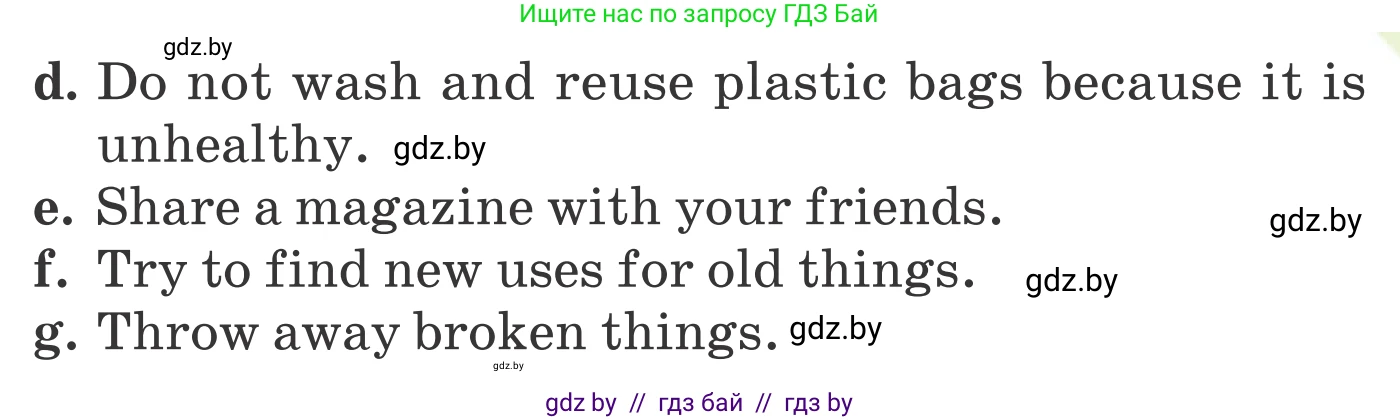 Ищите нас по запросу ГДЗ Бай

gdz.by

d. Do not wash and reuse plastic bags because it is unhealthy. gdz.by

e. Share a magazine with your friends.

gdz.by

f. Try to find new uses for old things. gdz.by

g. Throw away broken things. gdz.by

gdz.by

gdz by // гдз бай // гдз by